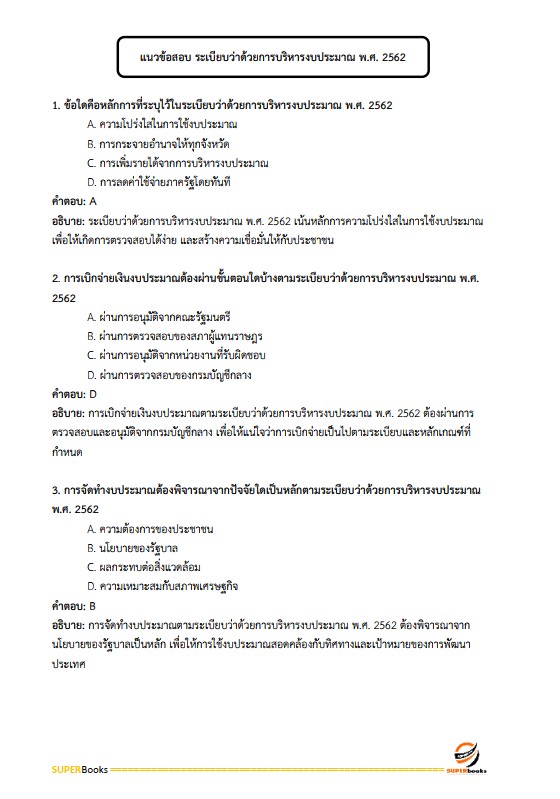 แนวข้อสอบ ระเบียบว่าด้วยการบริหารงบประมาณ พ.ศ. 2562

1. ข้อใดคือหลักการที่ระบุไว้ในระเบียบว่าด้วยการบริหารงบประมาณ พ.ศ. 2562

A. ความโปร่งใสในการใช้งบประมาณ

B. การกระจายอำนาจให้ทุกจังหวัด

C. การเพิ่มรายได้จากการบริหารงบประมาณ

D. การลดค่าใช้จ่ายภาครัฐโดยทันที

คำตอบ: A

อธิบาย: ระเบียบว่าด้วยการบริหารงบประมาณ พ.ศ. 2562 เน้นหลักการความโปร่งใสในการใช้งบประมาณ เพื่อให้เกิดการตรวจสอบได้ง่าย และสร้างความเชื่อมั่นให้กับประชาชน

2. การเบิกจ่ายเงินงบประมาณต้องผ่านขั้นตอนใดบ้างตามระเบียบว่าด้วยการบริหารงบประมาณ พ.ศ. 2562

A. ผ่านการอนุมัติจากคณะรัฐมนตรี

B. ผ่านการตรวจสอบของสภาผู้แทนราษฎร

C. ผ่านการอนุมัติจากหน่วยงานที่รับผิดชอบ

D. ผ่านการตรวจสอบของกรมบัญชีกลาง

คำตอบ: D

อธิบาย: การเบิกจ่ายเงินงบประมาณตามระเบียบว่าด้วยการบริหารงบประมาณ พ.ศ. 2562 ต้องผ่านการตรวจสอบและอนุมัติจากกรมบัญชีกลาง เพื่อให้แน่ใจว่าการเบิกจ่ายเป็นไปตามระเบียบและหลักเกณฑ์ที่กำหนด

3. การจัดทำงบประมาณต้องพิจารณาจากปัจจัยใดเป็นหลักตามระเบียบว่าด้วยการบริหารงบประมาณ พ.ศ. 2562

A. ความต้องการของประชาชน

B. นโยบายของรัฐบาล

C. ผลกระทบต่อสิ่งแวดล้อม

D. ความเหมาะสมกับสภาพเศรษฐกิจ

คำตอบ: B

อธิบาย: การจัดทำงบประมาณตามระเบียบว่าด้วยการบริหารงบประมาณ พ.ศ. 2562 ต้องพิจารณาจากนโยบายของรัฐบาลเป็นหลัก เพื่อให้การใช้งบประมาณสอดคล้องกับทิศทางและเป้าหมายของการพัฒนาประเทศ

SUPERBooks

SUPERbooks